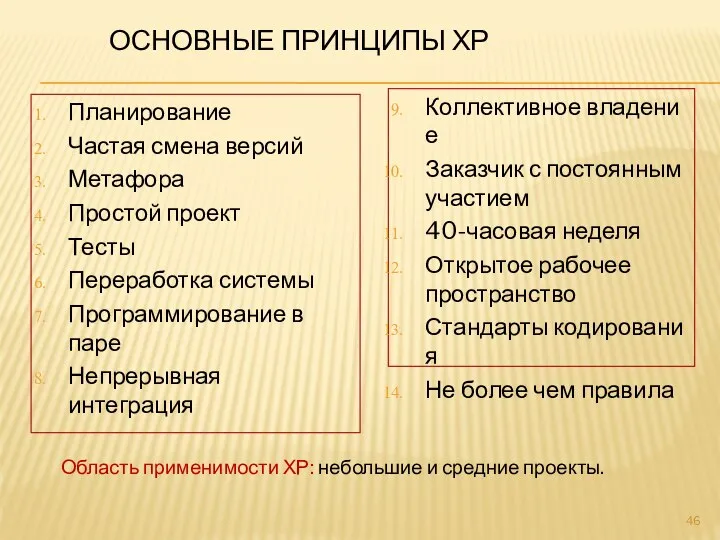 ОСНОВНЫЕ ПРИНЦИПЫ XP

1. Планирование
2. Частая смена версий
3. Метафора
4. Простой проект
5. Тесты
6. Переработка системы
7. Программирование в паре
8. Непрерывная интеграция

9. Коллективное владение
10. Заказчик с постоянным участием
11. 40-часовая неделя
12. Открытое рабочее пространство
13. Стандарты кодирования
14. Не более чем правила

Область применимости XP: небольшие и средние проекты.

46